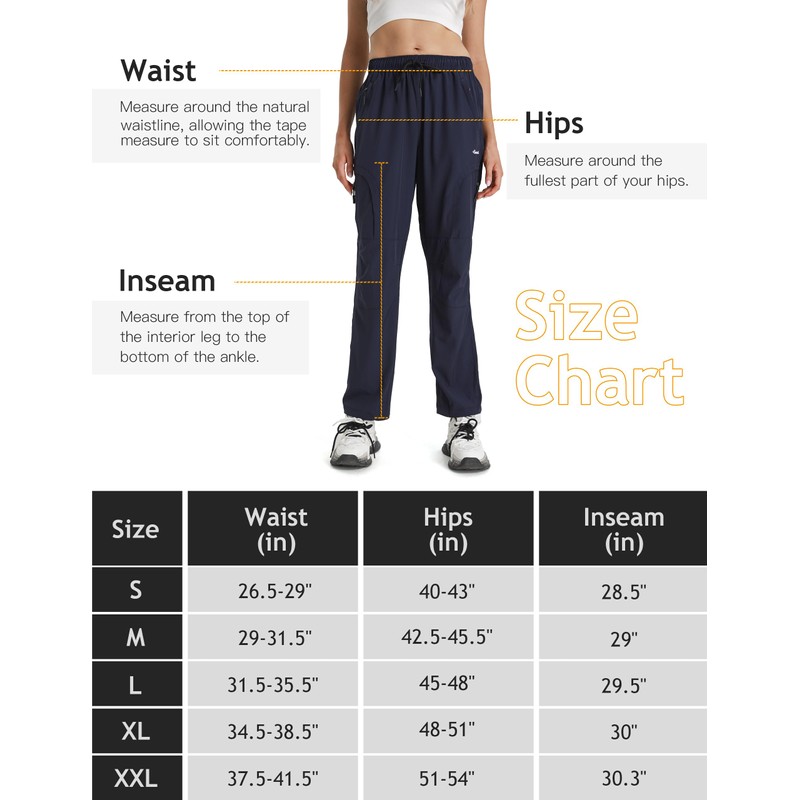 Waist

Measure around the natural waistline, allowing the tape measure to sit comfortably.

Hips

Measure around the fullest part of your hips.

Inseam

Measure from the top of the interior leg to the bottom of the ankle.

Size Chart

| Size | Waist (in) | Hips (in) | Inseam (in) |
|---|---|---|---|
| S | 26.5-29" | 40-43" | 28.5" |
| M | 29-31.5" | 42.5-45.5" | 29" |
| L | 31.5-35.5" | 45-48" | 29.5" |
| XL | 34.5-38.5" | 48-51" | 30" |
| XXL | 37.5-41.5" | 51-54" | 30.3" |